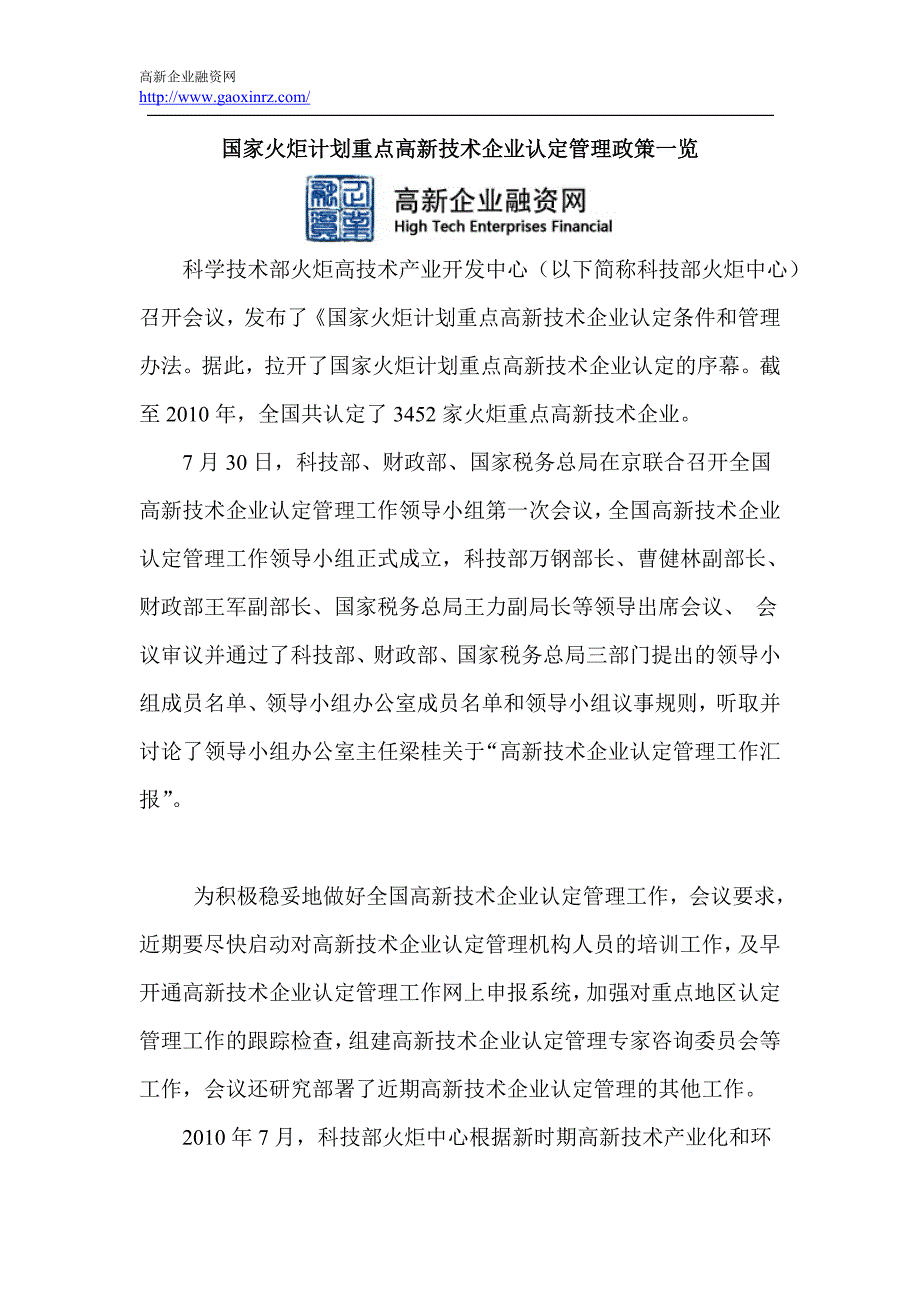 高新企业融资网
http://www.gaoxinrz.com/

国家火炬计划重点高新技术企业认定管理政策一览

高新企业融资网
High Tech Enterprises Financial

科学技术部火炬高技术产业开发中心（以下简称科技部火炬中心）召开会议，发布了《国家火炬计划重点高新技术企业认定条件和管理办法。据此，拉开了国家火炬计划重点高新技术企业认定的序幕。截至 2010 年，全国共认定了 3452 家火炬重点高新技术企业。

7 月 30 日，科技部、财政部、国家税务总局在京联合召开全国高新技术企业认定管理工作领导小组第一次会议，全国高新技术企业认定管理工作领导小组正式成立，科技部万钢部长、曹健林副部长、财政部王军副部长、国家税务总局王力副局长等领导出席会议、 会议审议并通过了科技部、财政部、国家税务总局三部门提出的领导小组成员名单、领导小组办公室成员名单和领导小组议事规则，听取并讨论了领导小组办公室主任梁桂关于“高新技术企业认定管理工作汇报”。

为积极稳妥地做好全国高新技术企业认定管理工作，会议要求，近期要尽快启动对高新技术企业认定管理机构人员的培训工作，及早开通高新技术企业认定管理工作网上申报系统，加强对重点地区认定管理工作的跟踪检查，组建高新技术企业认定管理专家咨询委员会等工作，会议还研究部署了近期高新技术企业认定管理的其他工作。

2010 年 7 月，科技部火炬中心根据新时期高新技术产业化和环